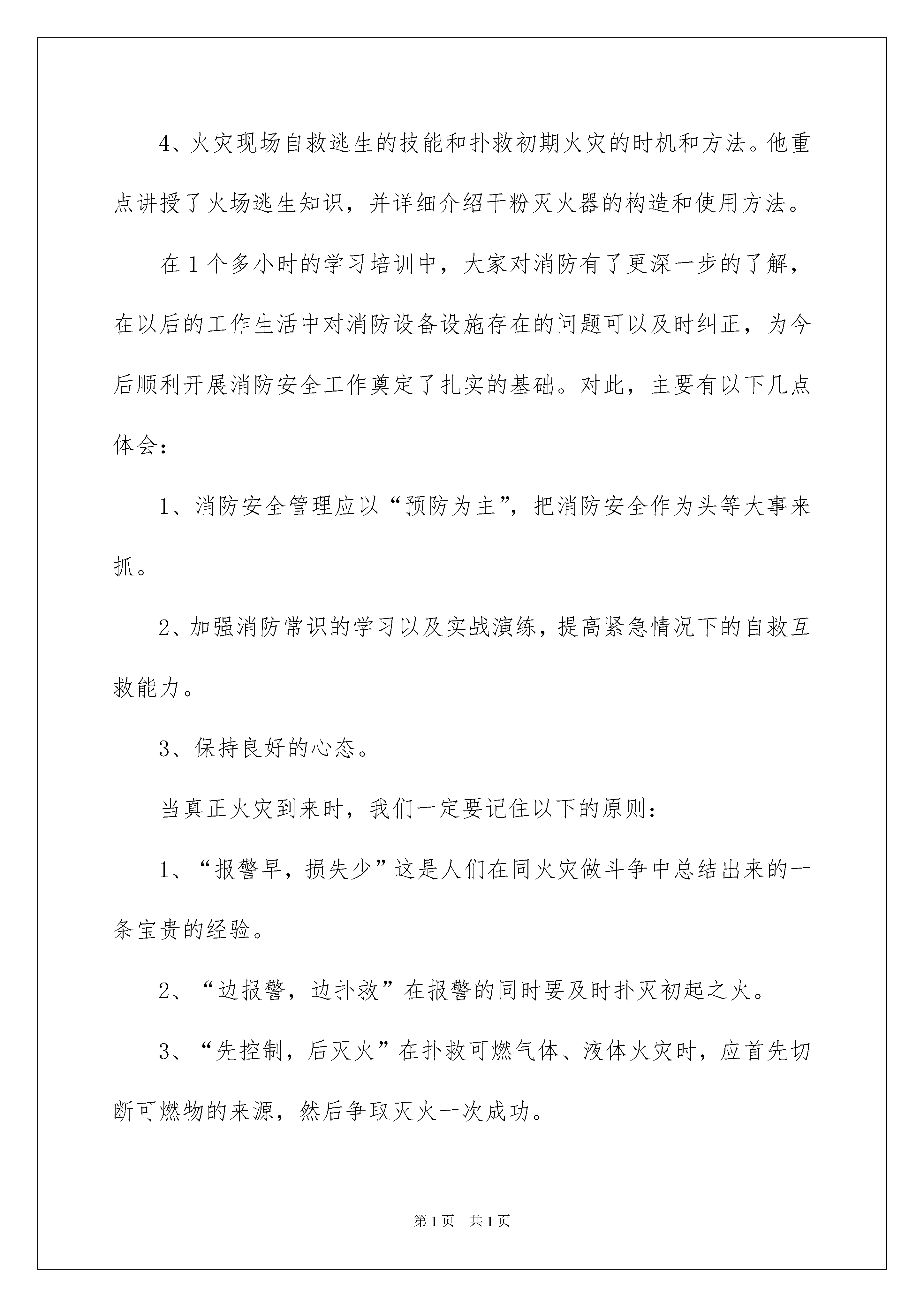 4、火灾现场自救逃生的技能和扑救初期火灾的时机和方法。他重点讲授了火场逃生知识，并详细介绍干粉灭火器的构造和使用方法。

在1个多小时的学习培训中，大家对消防有了更深一步的了解，在以后的工作生活中对消防设备设施存在的问题可以及时纠正，为今后顺利开展消防安全工作奠定了扎实的基础。对此，主要有以下几点体会：

1、消防安全管理应以“预防为主”，把消防安全作为头等大事来抓。

2、加强消防常识的学习以及实战演练，提高紧急情况下的自救互救能力。

3、保持良好的心态。

当真正火灾到来时，我们一定要记住以下的原则：

1、“报警早，损失少”这是人们在同火灾做斗争中总结出来的一条宝贵的经验。

2、“边报警，边扑救”在报警的同时要及时扑灭初起之火。

3、“先控制，后灭火”在扑救可燃气体、液体火灾时，应首先切断可燃物的来源，然后争取灭火一次成功。

第1页 共1页